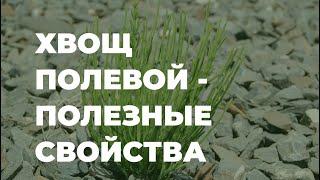 ХВОЩ
ПОЛЕВОЙ -
ПОЛЕЗНЫЕ
СВОЙСТВА